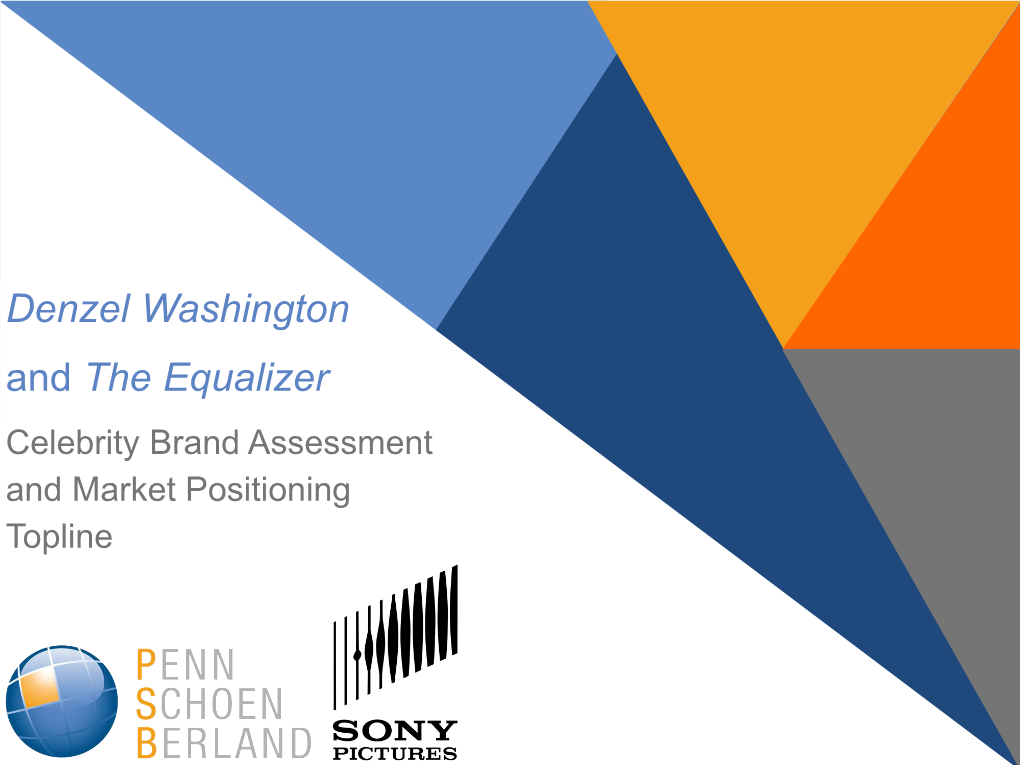 Denzel Washington

and The Equalizer

Celebrity Brand Assessment and Market Positioning Topline

PENN SCHOEN BERLAND

SONY PICTURES